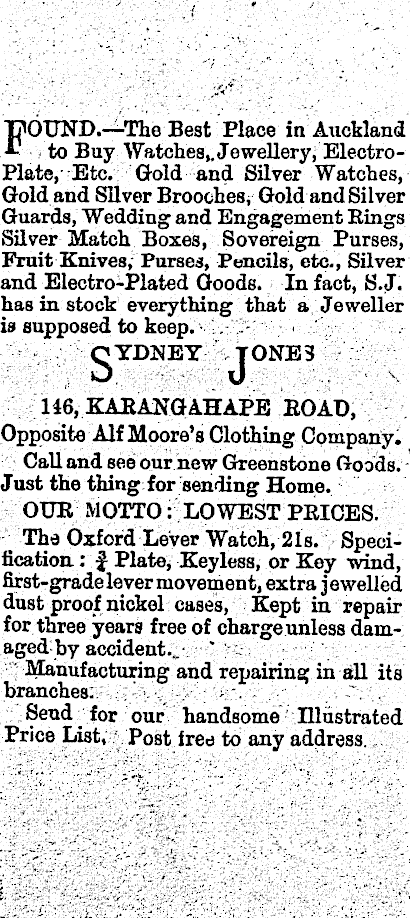 FOUND.—The Best Place in Auckland to Buy Watches, Jewellery, Electro-Plate, Etc. Gold and Silver Watches, Gold and Silver Brooches, Gold and Silver Guards, Wedding and Engagement Rings Silver Match Boxes, Sovereign Purses, Fruit Knives, Purses, Pencils, etc., Silver and Electro-Plated Goods. In fact, S.J. has in stock everything that a Jeweller is supposed to keep.

SYDNEY JONES

146, KARANGAHAPE ROAD,
Opposite Alf Moore's Clothing Company.

Call and see our new Greenstone Goods. Just the thing for sending Home.

OUR MOTTO: LOWEST PRICES.

The Oxford Lever Watch, 21s. Specification: $\frac{3}{4}$ Plate, Keyless, or Key wind, first-grade lever movement, extra jewelled dust proof nickel cases, Kept in repair for three years free of charge unless damaged by accident.

Manufacturing and repairing in all its branches.

Send for our handsome Illustrated Price List, Post free to any address.